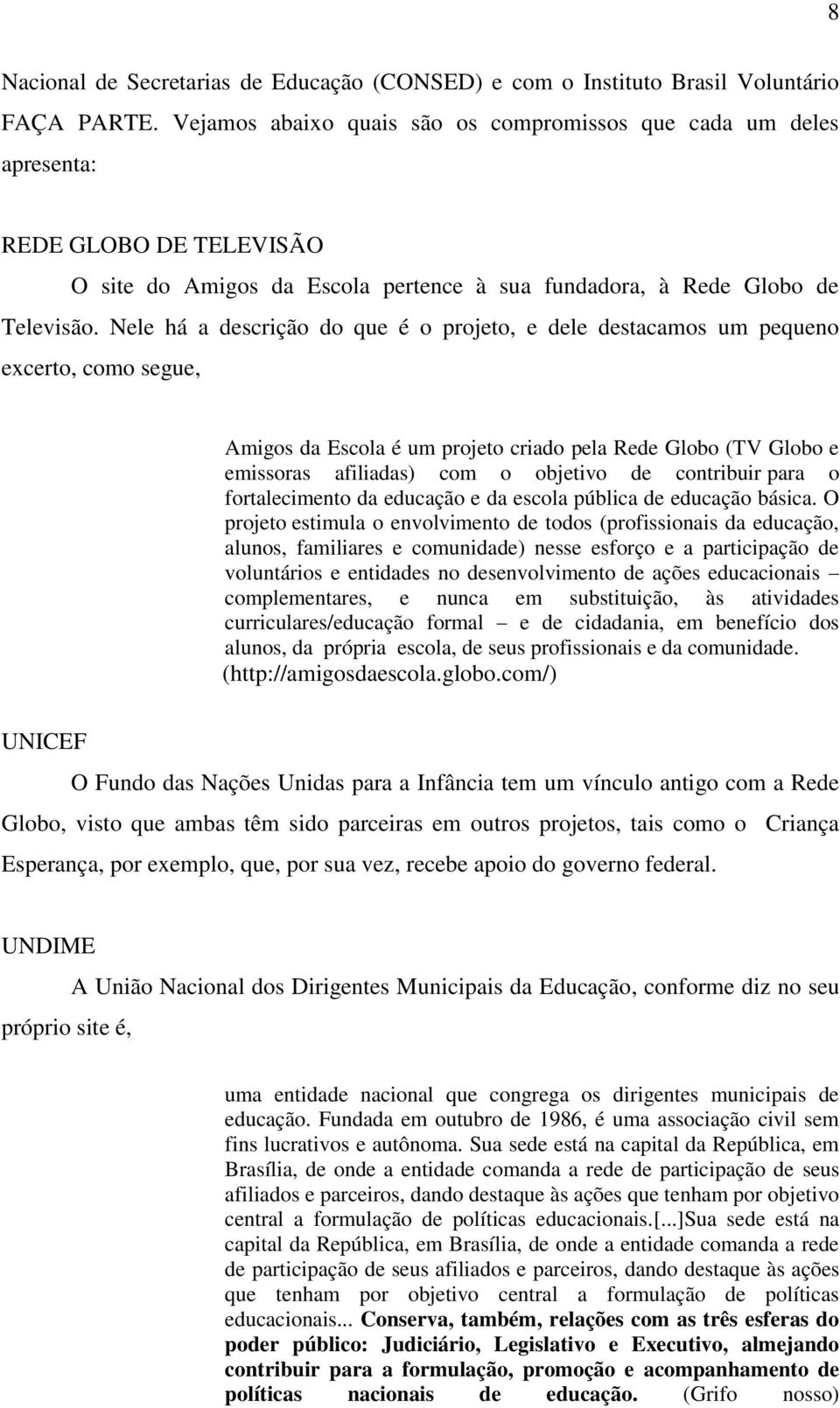 8

Nacional de Secretarias de Educação (CONSED) e com o Instituto Brasil Voluntário FAÇA PARTE. Vejamos abaixo quais são os compromissos que cada um deles apresenta:

REDE GLOBO DE TELEVISÃO

O site do Amigos da Escola pertence à sua fundadora, à Rede Globo de Televisão. Nele há a descrição do que é o projeto, e dele destacamos um pequeno excerto, como segue,

Amigos da Escola é um projeto criado pela Rede Globo (TV Globo e emissoras afiliadas) com o objetivo de contribuir para o fortalecimento da educação e da escola pública de educação básica. O projeto estimula o envolvimento de todos (profissionais da educação, alunos, familiares e comunidade) nesse esforço e a participação de voluntários e entidades no desenvolvimento de ações educacionais – complementares, e nunca em substituição, às atividades curriculares/educação formal – e de cidadania, em benefício dos alunos, da própria escola, de seus profissionais e da comunidade. (http://amigosdaescola.globo.com/)

UNICEF

O Fundo das Nações Unidas para a Infância tem um vínculo antigo com a Rede Globo, visto que ambas têm sido parceiras em outros projetos, tais como o Criança Esperança, por exemplo, que, por sua vez, recebe apoio do governo federal.

UNDIME

A União Nacional dos Dirigentes Municipais da Educação, conforme diz no seu próprio site é,

uma entidade nacional que congrega os dirigentes municipais de educação. Fundada em outubro de 1986, é uma associação civil sem fins lucrativos e autônoma. Sua sede está na capital da República, em Brasília, de onde a entidade comanda a rede de participação de seus afiliados e parceiros, dando destaque às ações que tenham por objetivo central a formulação de políticas educacionais.[...]Sua sede está na capital da República, em Brasília, de onde a entidade comanda a rede de participação de seus afiliados e parceiros, dando destaque às ações que tenham por objetivo central a formulação de políticas educacionais... Conserva, também, relações com as três esferas do poder público: Judiciário, Legislativo e Executivo, almejando contribuir para a formulação, promoção e acompanhamento de políticas nacionais de educação. (Grifo nosso)